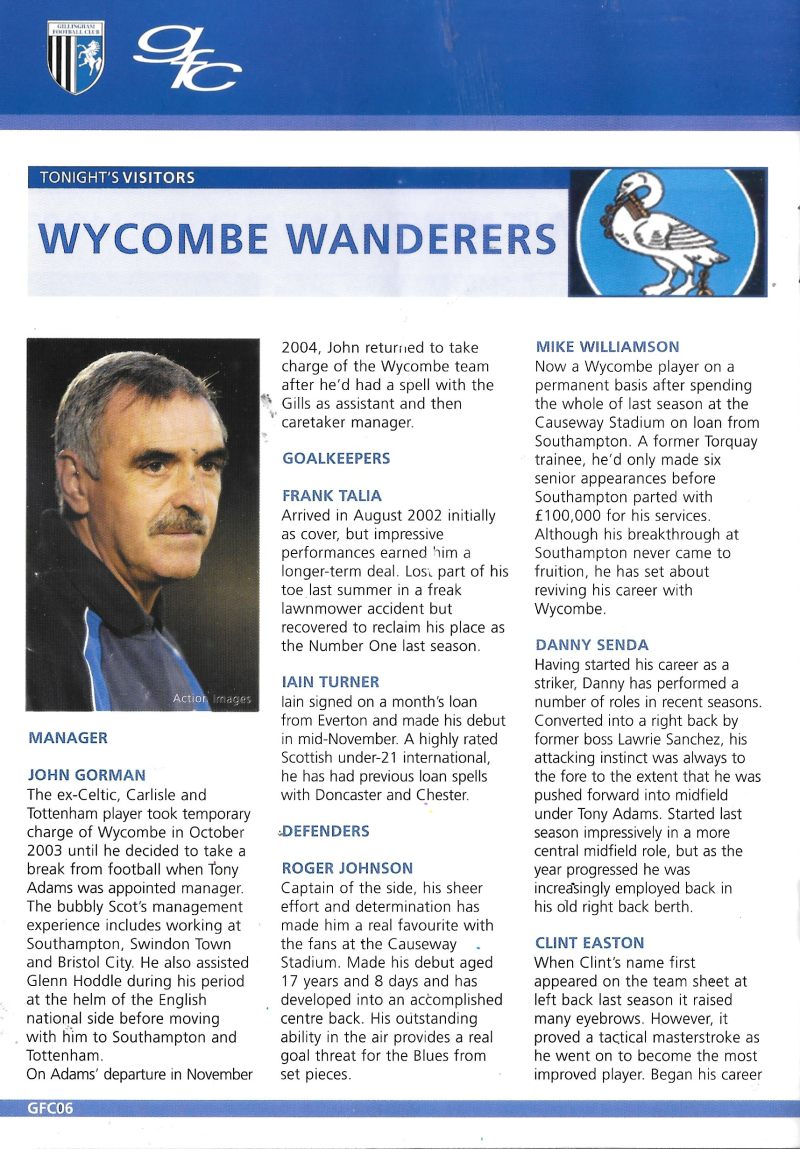 GILLINGHAM FOOTBALL CLUB

gfc

TONIGHT'S VISITORS

WYCOMBE WANDERERS

Action Images

MANAGER

JOHN GORMAN
The ex-Celtic, Carlisle and Tottenham player took temporary charge of Wycombe in October 2003 until he decided to take a break from football when Tony Adams was appointed manager. The bubbly Scot's management experience includes working at Southampton, Swindon Town and Bristol City. He also assisted Glenn Hoddle during his period at the helm of the English national side before moving with him to Southampton and Tottenham.
On Adams' departure in November 2004, John returned to take charge of the Wycombe team after he'd had a spell with the Gills as assistant and then caretaker manager.

GOALKEEPERS

FRANK TALIA
Arrived in August 2002 initially as cover, but impressive performances earned him a longer-term deal. Lost part of his toe last summer in a freak lawnmower accident but recovered to reclaim his place as the Number One last season.

IAIN TURNER
Iain signed on a month's loan from Everton and made his debut in mid-November. A highly rated Scottish under-21 international, he has had previous loan spells with Doncaster and Chester.

DEFENDERS

ROGER JOHNSON
Captain of the side, his sheer effort and determination has made him a real favourite with the fans at the Causeway Stadium. Made his debut aged 17 years and 8 days and has developed into an accomplished centre back. His outstanding ability in the air provides a real goal threat for the Blues from set pieces.

MIKE WILLIAMSON
Now a Wycombe player on a permanent basis after spending the whole of last season at the Causeway Stadium on loan from Southampton. A former Torquay trainee, he'd only made six senior appearances before Southampton parted with £100,000 for his services. Although his breakthrough at Southampton never came to fruition, he has set about reviving his career with Wycombe.

DANNY SENDA
Having started his career as a striker, Danny has performed a number of roles in recent seasons. Converted into a right back by former boss Lawrie Sanchez, his attacking instinct was always to the fore to the extent that he was pushed forward into midfield under Tony Adams. Started last season impressively in a more central midfield role, but as the year progressed he was increasingly employed back in his old right back berth.

CLINT EASTON
When Clint's name first appeared on the team sheet at left back last season it raised many eyebrows. However, it proved a tactical masterstroke as he went on to become the most improved player. Began his career

GFC06